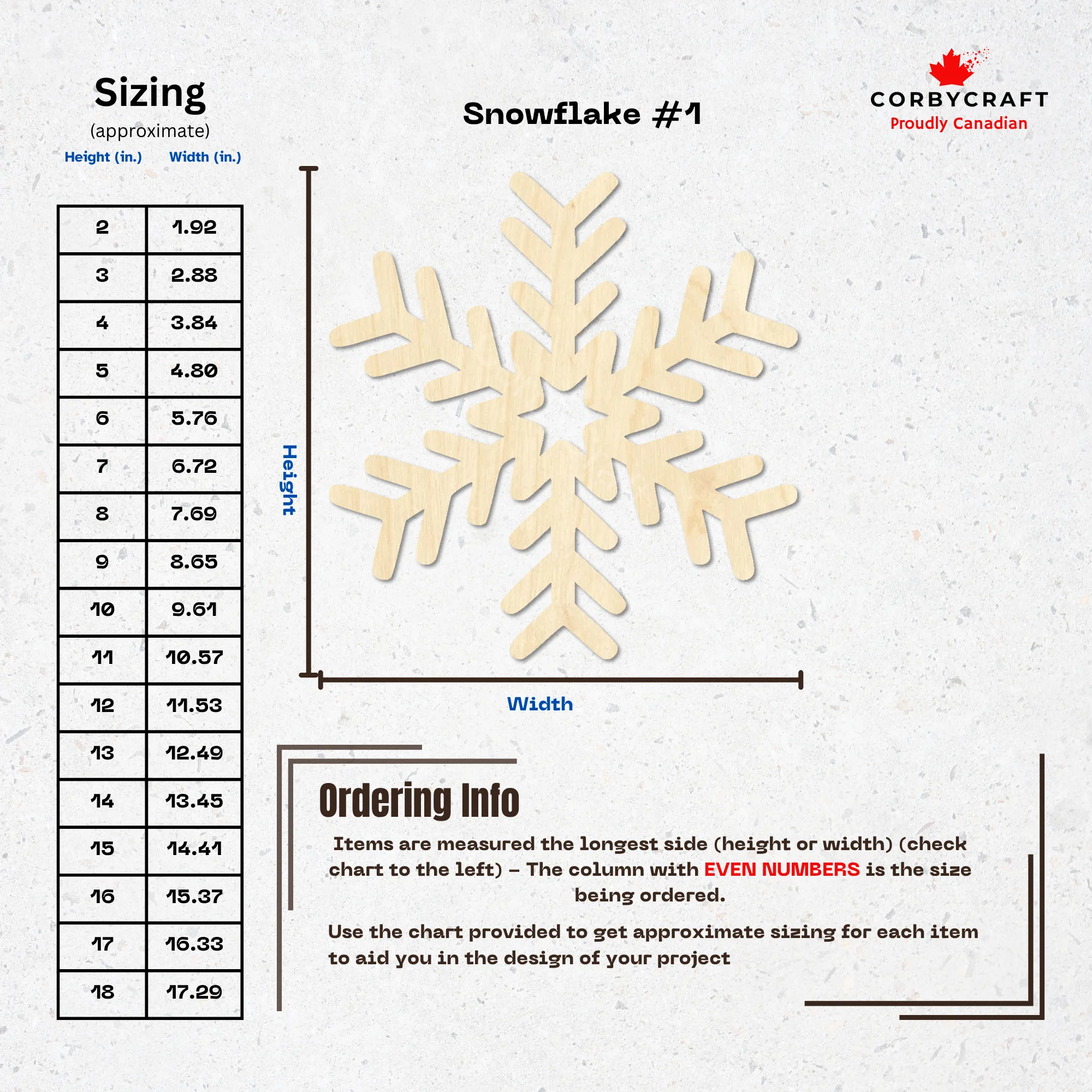 Sizing
(approximate)

| Height (in.) | Width (in.) |
|---|---|
| 2 | 1.92 |
| 3 | 2.88 |
| 4 | 3.84 |
| 5 | 4.80 |
| 6 | 5.76 |
| 7 | 6.72 |
| 8 | 7.69 |
| 9 | 8.65 |
| 10 | 9.61 |
| 11 | 10.57 |
| 12 | 11.53 |
| 13 | 12.49 |
| 14 | 13.45 |
| 15 | 14.41 |
| 16 | 15.37 |
| 17 | 16.33 |
| 18 | 17.29 |

Snowflake #1

CORBYCRAFT
Proudly Canadian

Height

Width

Ordering Info

Items are measured the longest side (height or width) (check chart to the left) - The column with EVEN NUMBERS is the size being ordered.

Use the chart provided to get approximate sizing for each item to aid you in the design of your project